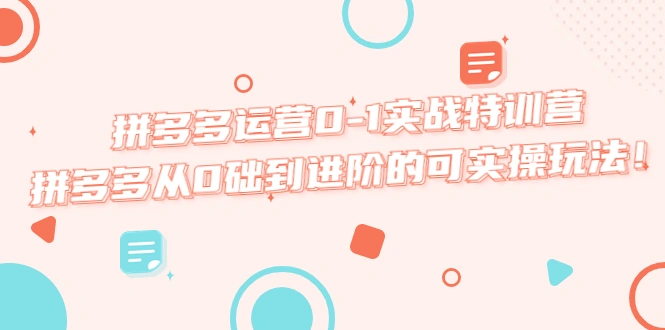 拼多多运营0-1实战特训营
拼多多从0础到进阶的可实操玩法！